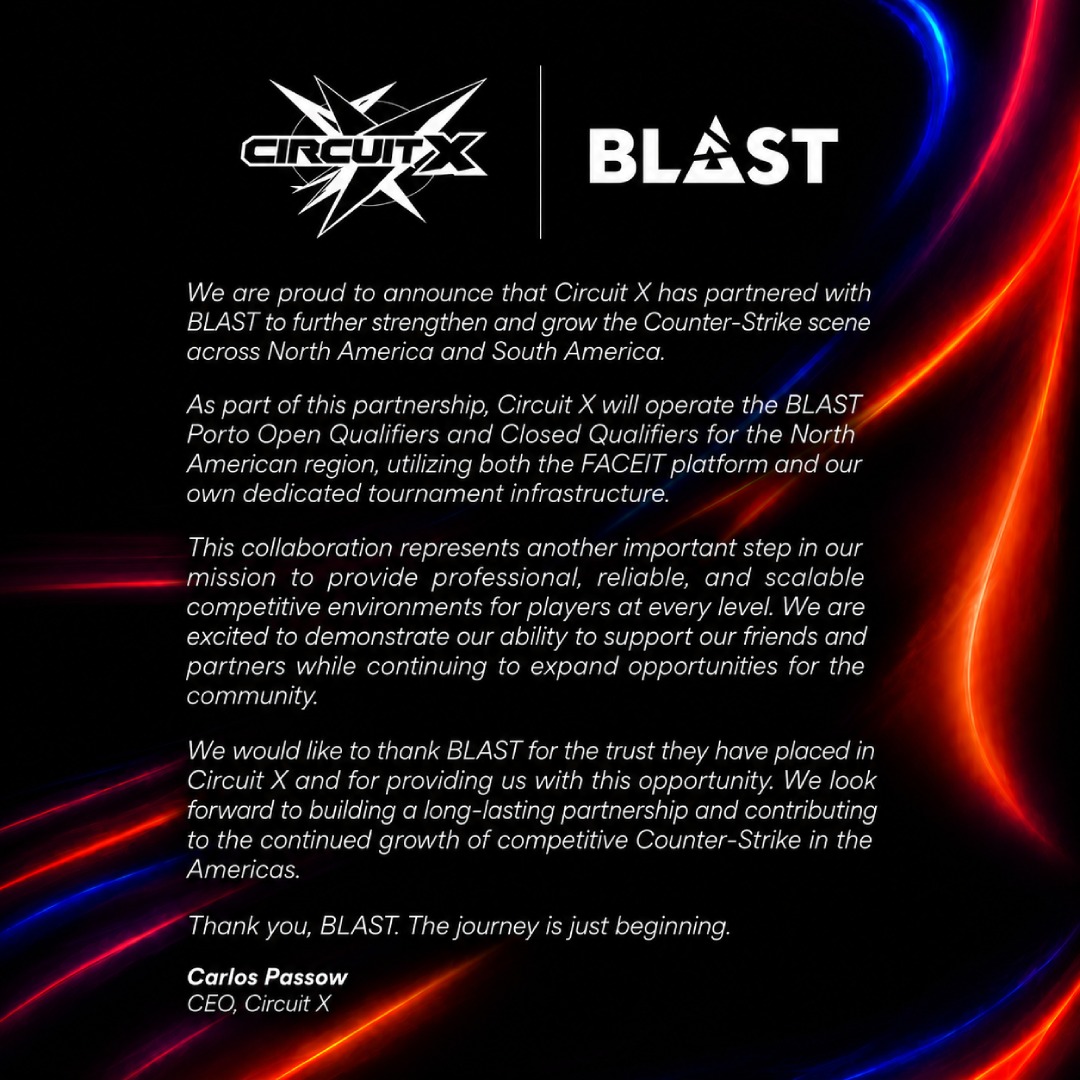 CIRCUIT X

BLAST

We are proud to announce that Circuit X has partnered with BLAST to further strengthen and grow the Counter-Strike scene across North America and South America.

As part of this partnership, Circuit X will operate the BLAST Porto Open Qualifiers and Closed Qualifiers for the North American region, utilizing both the FACEIT platform and our own dedicated tournament infrastructure.

This collaboration represents another important step in our mission to provide professional, reliable, and scalable competitive environments for players at every level. We are excited to demonstrate our ability to support our friends and partners while continuing to expand opportunities for the community.

We would like to thank BLAST for the trust they have placed in Circuit X and for providing us with this opportunity. We look forward to building a long-lasting partnership and contributing to the continued growth of competitive Counter-Strike in the Americas.

Thank you, BLAST. The journey is just beginning.

Carlos Passow
CEO, Circuit X